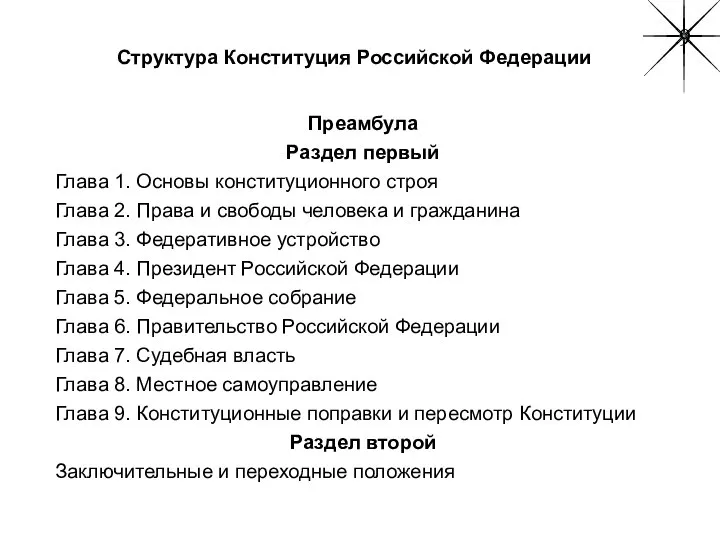 Структура Конституция Российской Федерации

Преамбула

Раздел первый

Глава 1. Основы конституционного строя
Глава 2. Права и свободы человека и гражданина
Глава 3. Федеративное устройство
Глава 4. Президент Российской Федерации
Глава 5. Федеральное собрание
Глава 6. Правительство Российской Федерации
Глава 7. Судебная власть
Глава 8. Местное самоуправление
Глава 9. Конституционные поправки и пересмотр Конституции

Раздел второй

Заключительные и переходные положения